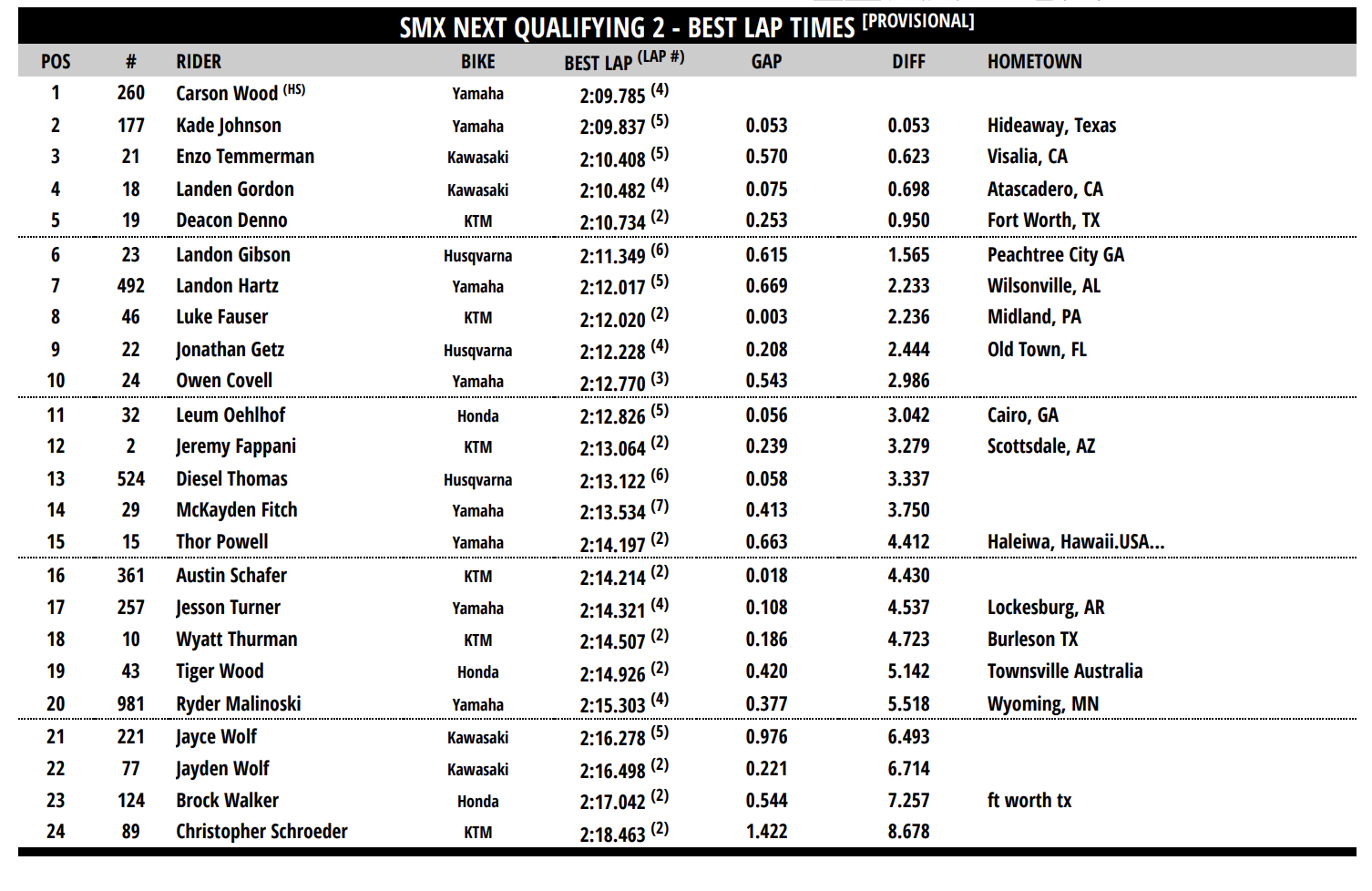 SMX NEXT QUALIFYING 2 - BEST LAP TIMES [PROVISIONAL]

| POS | # | RIDER | BIKE | BEST LAP (LAP #) | GAP | DIFF | HOMETOWN |
|---|---|---|---|---|---|---|---|
| 1 | 260 | Carson Wood (HS) | Yamaha | 2:09.785 (4) | | | |
| 2 | 177 | Kade Johnson | Yamaha | 2:09.837 (5) | 0.053 | 0.053 | Hideaway, Texas |
| 3 | 21 | Enzo Temmerman | Kawasaki | 2:10.408 (5) | 0.570 | 0.623 | Visalia, CA |
| 4 | 18 | Landen Gordon | Kawasaki | 2:10.482 (4) | 0.075 | 0.698 | Atascadero, CA |
| 5 | 19 | Deacon Denno | KTM | 2:10.734 (2) | 0.253 | 0.950 | Fort Worth, TX |
| 6 | 23 | Landon Gibson | Husqvarna | 2:11.349 (6) | 0.615 | 1.565 | Peachtree City GA |
| 7 | 492 | Landon Hartz | Yamaha | 2:12.017 (5) | 0.669 | 2.233 | Wilsonville, AL |
| 8 | 46 | Luke Fauser | KTM | 2:12.020 (2) | 0.003 | 2.236 | Midland, PA |
| 9 | 22 | Jonathan Getz | Husqvarna | 2:12.228 (4) | 0.208 | 2.444 | Old Town, FL |
| 10 | 24 | Owen Covell | Yamaha | 2:12.770 (3) | 0.543 | 2.986 | |
| 11 | 32 | Leum Oehlhof | Honda | 2:12.826 (5) | 0.056 | 3.042 | Cairo, GA |
| 12 | 2 | Jeremy Fappani | KTM | 2:13.064 (2) | 0.239 | 3.279 | Scottsdale, AZ |
| 13 | 524 | Diesel Thomas | Husqvarna | 2:13.122 (6) | 0.058 | 3.337 | |
| 14 | 29 | McKayden Fitch | Yamaha | 2:13.534 (7) | 0.413 | 3.750 | |
| 15 | 15 | Thor Powell | Yamaha | 2:14.197 (2) | 0.663 | 4.412 | Haleiwa, Hawaii.USA... |
| 16 | 361 | Austin Schafer | KTM | 2:14.214 (2) | 0.018 | 4.430 | |
| 17 | 257 | Jesson Turner | Yamaha | 2:14.321 (4) | 0.108 | 4.537 | Lockesburg, AR |
| 18 | 10 | Wyatt Thurman | KTM | 2:14.507 (2) | 0.186 | 4.723 | Burleson TX |
| 19 | 43 | Tiger Wood | Honda | 2:14.926 (2) | 0.420 | 5.142 | Townsville Australia |
| 20 | 981 | Ryder Malinoski | Yamaha | 2:15.303 (4) | 0.377 | 5.518 | Wyoming, MN |
| 21 | 221 | Jayce Wolf | Kawasaki | 2:16.278 (5) | 0.976 | 6.493 | |
| 22 | 77 | Jayden Wolf | Kawasaki | 2:16.498 (2) | 0.221 | 6.714 | |
| 23 | 124 | Brock Walker | Honda | 2:17.042 (2) | 0.544 | 7.257 | ft worth tx |
| 24 | 89 | Christopher Schroeder | KTM | 2:18.463 (2) | 1.422 | 8.678 | |